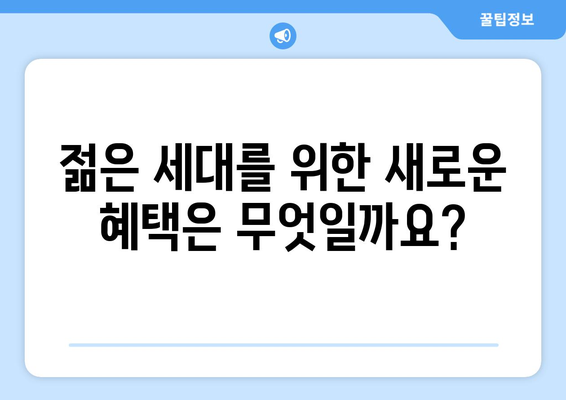 꿀팁정보

젊은 세대를 위한 새로운 혜택은 무엇일까요?